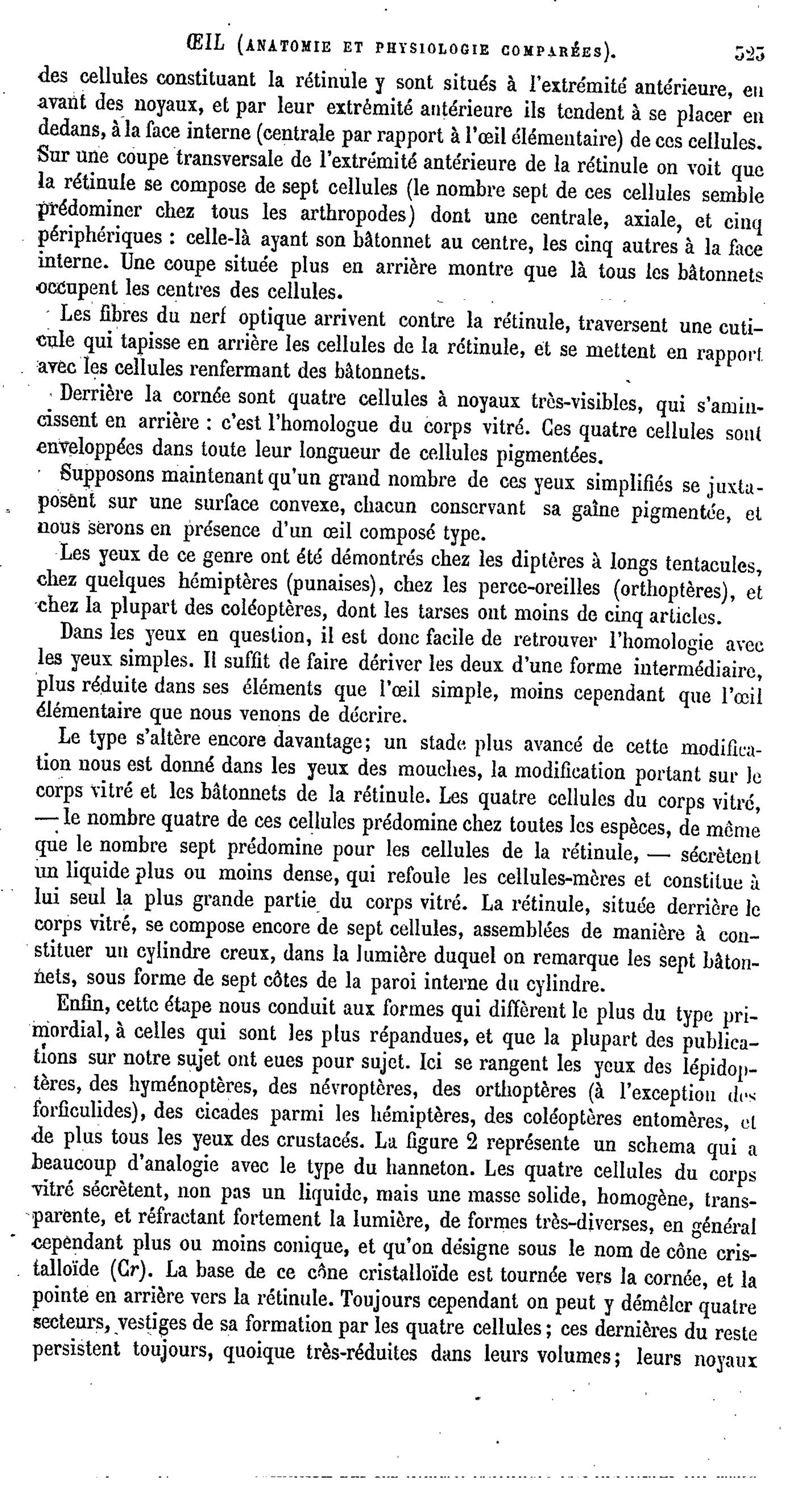 ŒIL (ANATOMIE ET PHYSIOLOGIE COMPARÉES). 525

des cellules constituant la rétinule y sont situés à l'extrémité antérieure, en avant des noyaux, et par leur extrémité antérieure ils tendent à se placer en dedans, à la face interne (centrale par rapport à l'œil élémentaire) de ces cellules. Sur une coupe transversale de l'extrémité antérieure de la rétinule on voit que la rétinule se compose de sept cellules (le nombre sept de ces cellules semble prédominer chez tous les arthropodes) dont une centrale, axiale, et cinq périphériques : celle-là ayant son bâtonnet au centre, les cinq autres à la face interne. Une coupe située plus en arrière montre que là tous les bâtonnets occupent les centres des cellules.

Les fibres du nerf optique arrivent contre la rétinule, traversent une cuticule qui tapisse en arrière les cellules de la rétinule, et se mettent en rapport avec les cellules renfermant des bâtonnets.

Derrière la cornée sont quatre cellules à noyaux très-visibles, qui s'amincissent en arrière : c'est l'homologue du corps vitré. Ces quatre cellules sont enveloppées dans toute leur longueur de cellules pigmentées.

Supposons maintenant qu'un grand nombre de ces yeux simplifiés se juxtaposent sur une surface convexe, chacun conservant sa gaîne pigmentée, et nous serons en présence d'un œil composé type.

Les yeux de ce genre ont été démontrés chez les diptères à longs tentacules, chez quelques hémiptères (punaises), chez les perce-oreilles (orthoptères), et chez la plupart des coléoptères, dont les tarses ont moins de cinq articles.

Dans les yeux en question, il est donc facile de retrouver l'homologie avec les yeux simples. Il suffit de faire dériver les deux d'une forme intermédiaire, plus réduite dans ses éléments que l'œil simple, moins cependant que l'œil élémentaire que nous venons de décrire.

Le type s'altère encore davantage; un stade plus avancé de cette modification nous est donné dans les yeux des mouches, la modification portant sur le corps vitré et les bâtonnets de la rétinule. Les quatre cellules du corps vitré, — le nombre quatre de ces cellules prédomine chez toutes les espèces, de même que le nombre sept prédomine pour les cellules de la rétinule, — sécrètent un liquide plus ou moins dense, qui refoule les cellules-mères et constitue à lui seul la plus grande partie du corps vitré. La rétinule, située derrière le corps vitré, se compose encore de sept cellules, assemblées de manière à constituer un cylindre creux, dans la lumière duquel on remarque les sept bâtonnets, sous forme de sept côtes de la paroi interne du cylindre.

Enfin, cette étape nous conduit aux formes qui diffèrent le plus du type primordial, à celles qui sont les plus répandues, et que la plupart des publications sur notre sujet ont eues pour sujet. Ici se rangent les yeux des lépidoptères, des hyménoptères, des névroptères, des orthoptères (à l'exception des forficulides), des cicades parmi les hémiptères, des coléoptères entomères, et de plus tous les yeux des crustacés. La figure 2 représente un schema qui a beaucoup d'analogie avec le type du hanneton. Les quatre cellules du corps vitré sécrètent, non pas un liquide, mais une masse solide, homogène, transparente, et réfractant fortement la lumière, de formes très-diverses, en général cependant plus ou moins conique, et qu'on désigne sous le nom de cône cristalloïde (Cr). La base de ce cône cristalloïde est tournée vers la cornée, et la pointe en arrière vers la rétinule. Toujours cependant on peut y démêler quatre secteurs, vestiges de sa formation par les quatre cellules; ces dernières du reste persistent toujours, quoique très-réduites dans leurs volumes; leurs noyaux